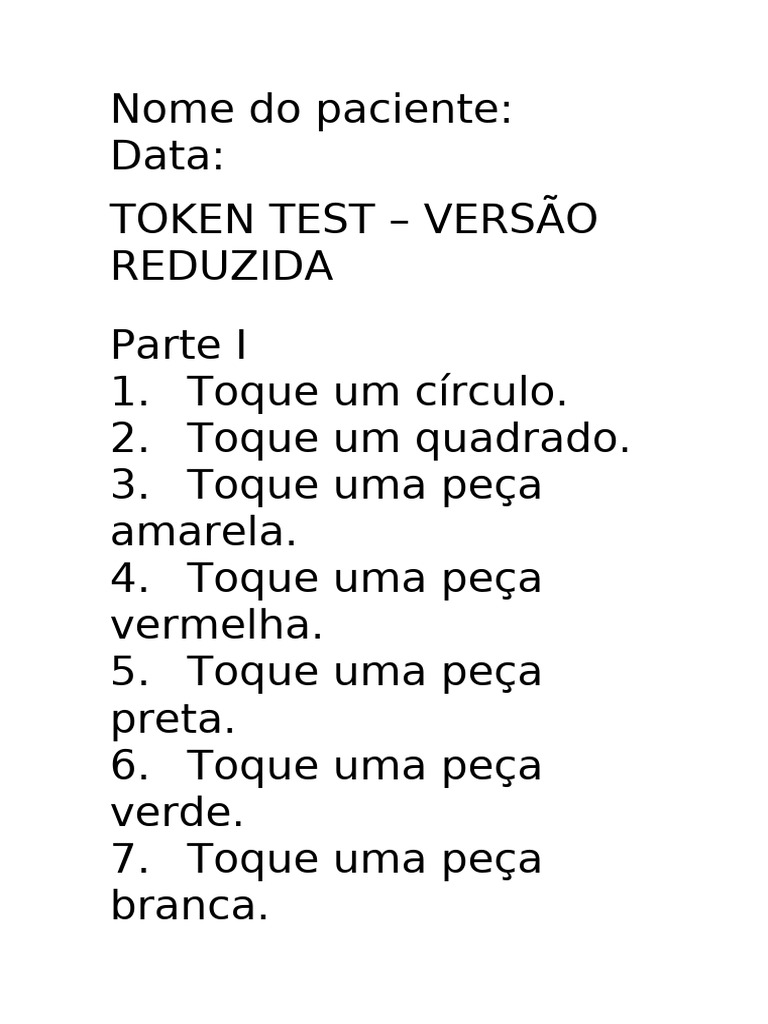 Nome do paciente:
Data:

TOKEN TEST – VERSÃO REDUZIDA

Parte I
1. Toque um círculo.
2. Toque um quadrado.
3. Toque uma peça amarela.
4. Toque uma peça vermelha.
5. Toque uma peça preta.
6. Toque uma peça verde.
7. Toque uma peça branca.